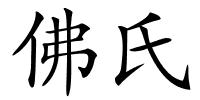 佛氏